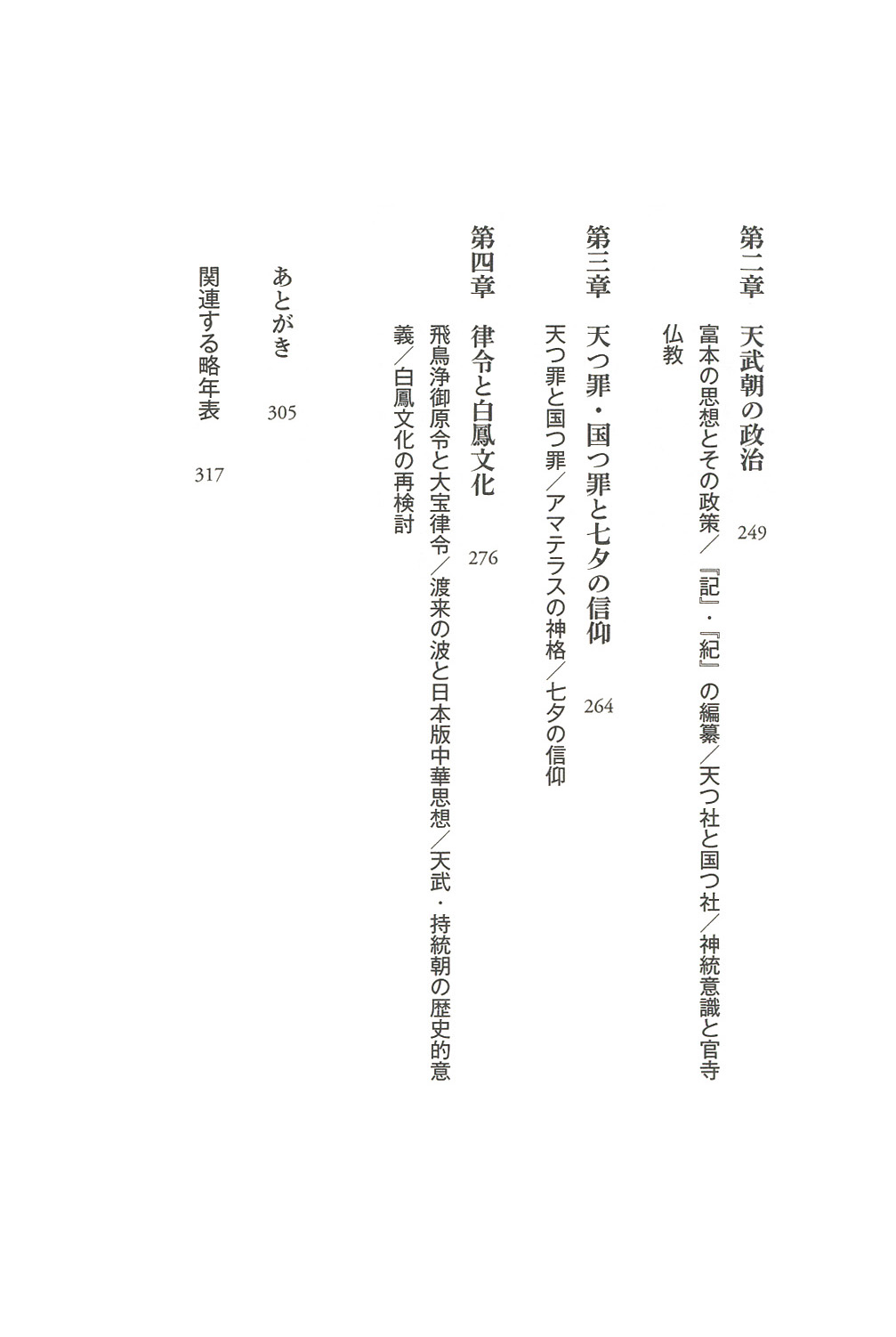 第二章　天武朝の政治　249

富本の思想とその政策／『記』・『紀』の編纂／天つ社と国つ社／神統意識と官寺仏教

第三章　天つ罪・国つ罪と七夕の信仰　264

天つ罪と国つ罪／アマテラスの神格／七夕の信仰

第四章　律令と白鳳文化　276

飛鳥浄御原令と大宝律令／渡来の波と日本版中華思想／天武・持統朝の歴史的意義／白鳳文化の再検討

あとがき　305

関連する略年表　317